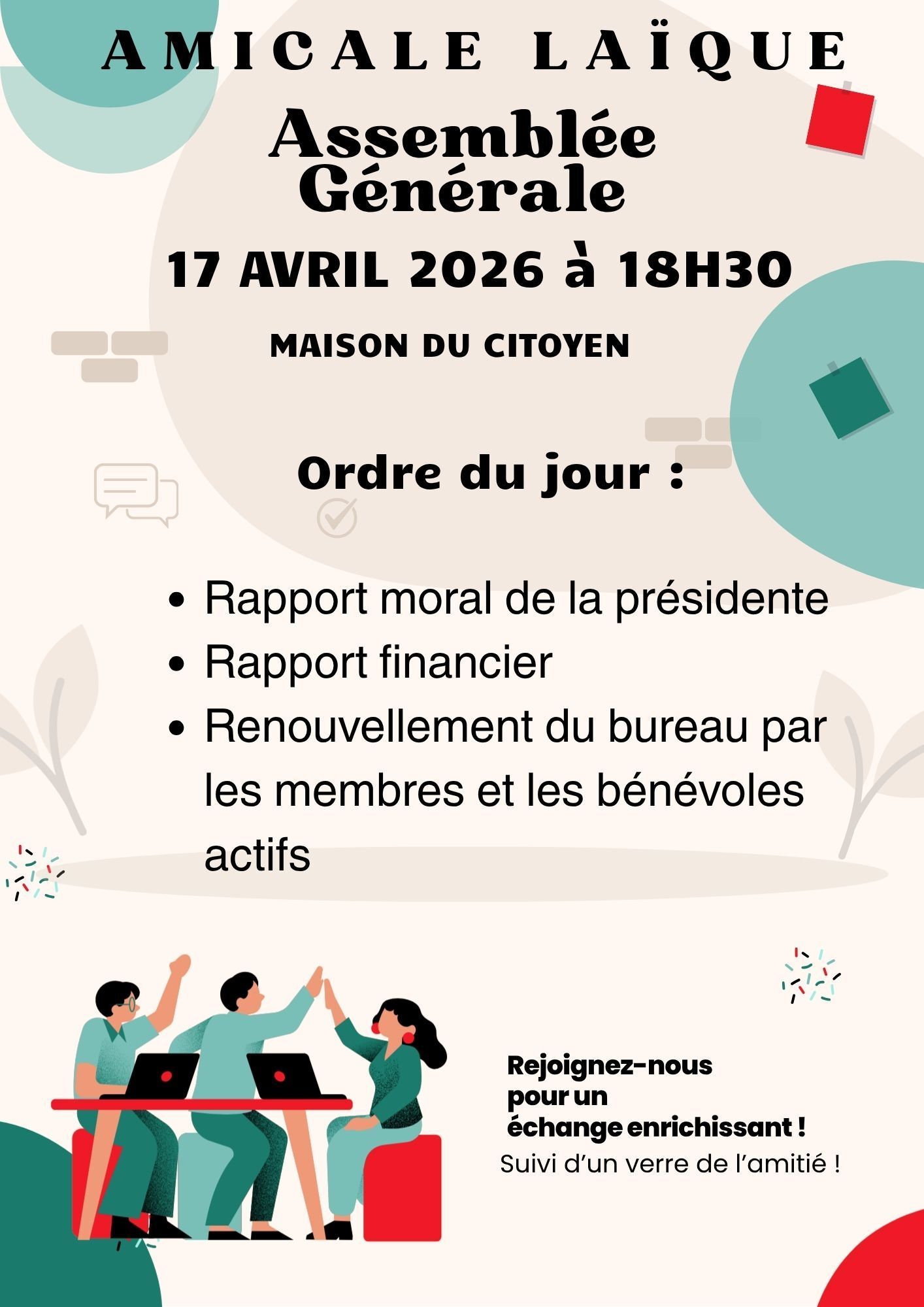 AMICALE LAÏQUE

Assemblée Générale

17 AVRIL 2026 à 18H30

MAISON DU CITOYEN

Ordre du jour :

• Rapport moral de la présidente
• Rapport financier
• Renouvellement du bureau par les membres et les bénévoles actifs

Rejoignez-nous pour un échange enrichissant !
Suivi d'un verre de l'amitié !